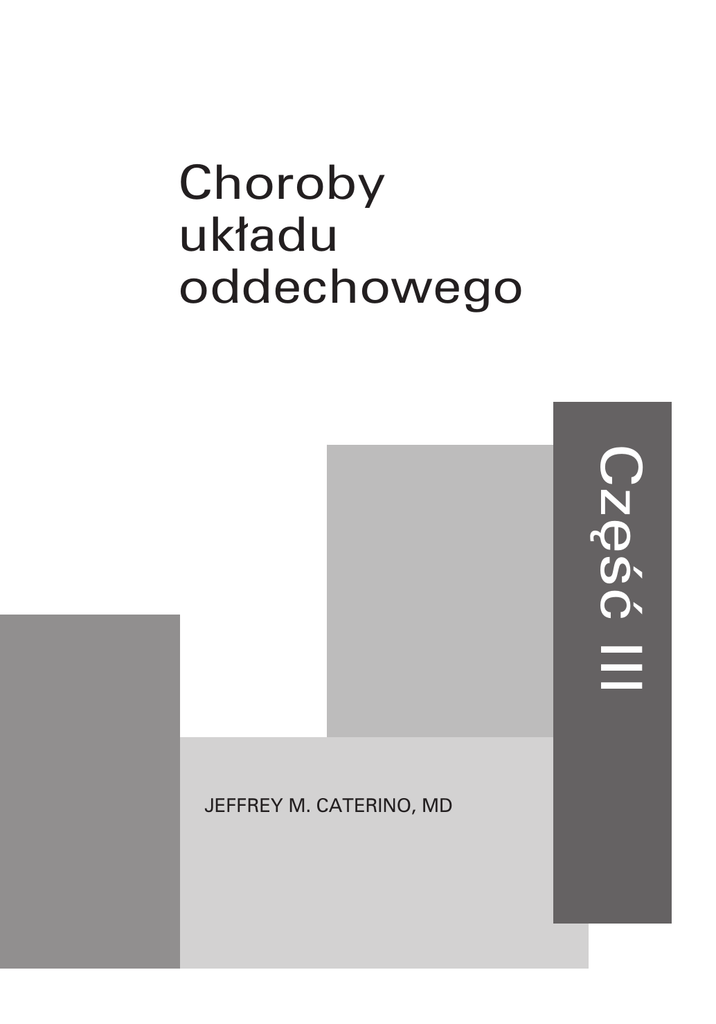 Choroby
układu
oddechowego

Część III

JEFFREY M. CATERINO, MD